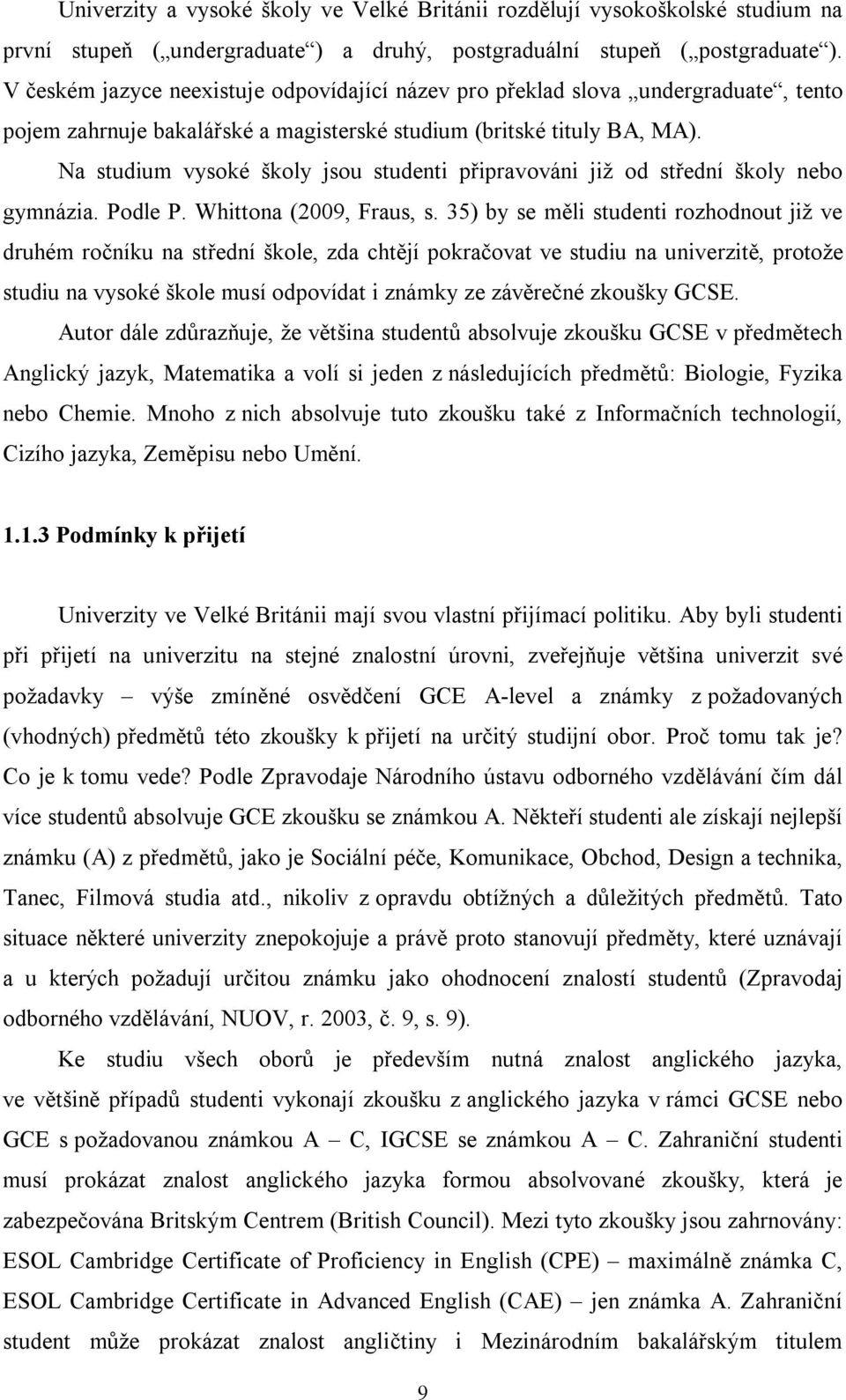 Univerzity a vysoké školy ve Velké Británii rozdělují vysokoškolské studium na první stupeň („undergraduate“) a druhý, postgraduální stupeň („postgraduate“). V českém jazyce neexistuje odpovídající název pro překlad slova „undergraduate“, tento pojem zahrnuje bakalářské a magisterské studium (britské tituly BA, MA).

Na studium vysoké školy jsou studenti připravováni již od střední školy nebo gymnázia. Podle P. Whittona (2009, Fraus, s. 35) by se měli studenti rozhodnout již ve druhém ročníku na střední škole, zda chtějí pokračovat ve studiu na univerzitě, protože studiu na vysoké škole musí odpovídat i známky ze závěrečné zkoušky GCSE.

Autor dále zdůrazňuje, že většina studentů absolvuje zkoušku GCSE v předmětech Anglický jazyk, Matematika a volí si jeden z následujících předmětů: Biologie, Fyzika nebo Chemie. Mnoho z nich absolvuje tuto zkoušku také z Informačních technologií, Cizího jazyka, Zeměpisu nebo Umění.

1.1.3 Podmínky k přijetí

Univerzity ve Velké Británii mají svou vlastní přijímací politiku. Aby byli studenti při přijetí na univerzitu na stejné znalostní úrovni, zveřejňuje většina univerzit své požadavky – výše zmíněné osvědčení GCE A-level a známky z požadovaných (vhodných) předmětů této zkoušky k přijetí na určitý studijní obor. Proč tomu tak je? Co je k tomu vede? Podle Zpravodaje Národního ústavu odborného vzdělávání čím dál více studentů absolvuje GCE zkoušku se známkou A. Někteří studenti ale získají nejlepší známku (A) z předmětů, jako je Sociální péče, Komunikace, Obchod, Design a technika, Tanec, Filmová studia atd., nikoliv z opravdu obtížných a důležitých předmětů. Tato situace některé univerzity znepokojuje a právě proto stanovují předměty, které uznávají a u kterých požadují určitou známku jako ohodnocení znalostí studentů (Zpravodaj odborného vzdělávání, NUOV, r. 2003, č. 9, s. 9).

Ke studiu všech oborů je především nutná znalost anglického jazyka, ve většině případů studenti vykonají zkoušku z anglického jazyka v rámci GCSE nebo GCE s požadovanou známkou A – C, IGCSE se známkou A – C. Zahraniční studenti musí prokázat znalost anglického jazyka formou absolvované zkoušky, která je zabezpečována Britským Centrem (British Council). Mezi tyto zkoušky jsou zahrnovány: ESOL Cambridge Certificate of Proficiency in English (CPE) – maximálně známka C, ESOL Cambridge Certificate in Advanced English (CAE) – jen známka A. Zahraniční student může prokázat znalost angličtiny i Mezinárodním bakalářským titulem

9